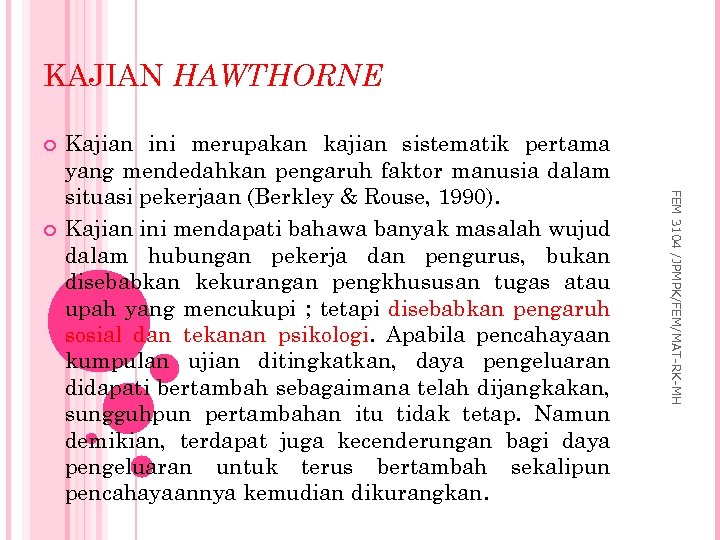 KAJIAN HAWTHORNE

Kajian ini merupakan kajian sistematik pertama yang mendedahkan pengaruh faktor manusia dalam situasi pekerjaan (Berkley & Rouse, 1990).

Kajian ini mendapati bahawa banyak masalah wujud dalam hubungan pekerja dan pengurus, bukan disebabkan kekurangan pengkhususan tugas atau upah yang mencukupi ; tetapi disebabkan pengaruh sosial dan tekanan psikologi. Apabila pencahayaan kumpulan ujian ditingkatkan, daya pengeluaran didapati bertambah sebagaimana telah dijangkakan, sungguhpun pertambahan itu tidak tetap. Namun demikian, terdapat juga kecenderungan bagi daya pengeluaran untuk terus bertambah sekalipun pencahayaannya kemudian dikurangkan.

FEM 3104 /JPMPK/FEM/MAT-RK-MH